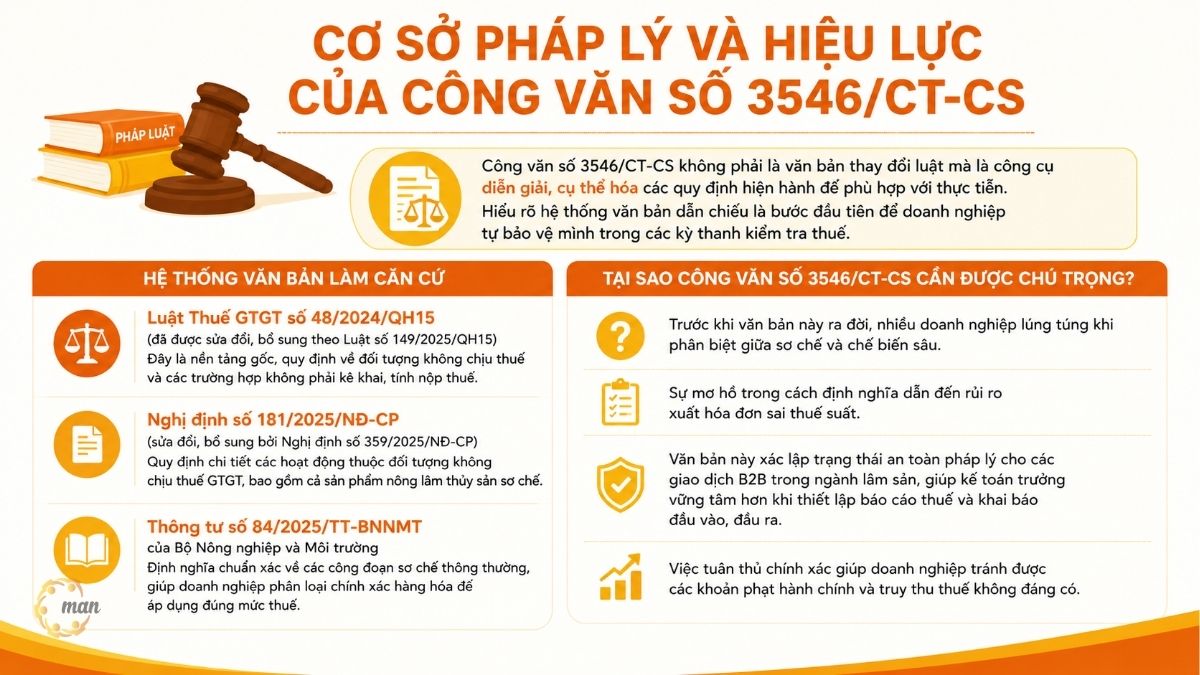 CƠ SỞ PHÁP LÝ VÀ HIỆU LỰC CỦA CÔNG VĂN SỐ 3546/CT-CS

PHÁP LUẬT

Công văn số 3546/CT-CS không phải là văn bản thay đổi luật mà là công cụ diễn giải, cụ thể hóa các quy định hiện hành để phù hợp với thực tiễn. Hiểu rõ hệ thống văn bản dẫn chiếu là bước đầu tiên để doanh nghiệp tự bảo vệ mình trong các kỳ thanh kiểm tra thuế.

HỆ THỐNG VĂN BẢN LÀM CĂN CỨ

Luật Thuế GTGT số 48/2024/QH15
(đã được sửa đổi, bổ sung theo Luật số 149/2025/QH15)
Đây là nền tảng gốc, quy định về đối tượng không chịu thuế và các trường hợp không phải kê khai, tính nộp thuế.

Nghị định số 181/2025/NĐ-CP
(sửa đổi, bổ sung bởi Nghị định số 359/2025/NĐ-CP)
Quy định chi tiết các hoạt động thuộc đối tượng không chịu thuế GTGT, bao gồm cả sản phẩm nông lâm thủy sản sơ chế.

Thông tư số 84/2025/TT-BNNMT
của Bộ Nông nghiệp và Môi trường
Định nghĩa chuẩn xác về các công đoạn sơ chế thông thường, giúp doanh nghiệp phân loại chính xác hàng hóa để áp dụng đúng mức thuế.

TẠI SAO CÔNG VĂN SỐ 3546/CT-CS CẦN ĐƯỢC CHÚ TRỌNG?

Trước khi văn bản này ra đời, nhiều doanh nghiệp lúng túng khi phân biệt giữa sơ chế và chế biến sâu.

Sự mơ hồ trong cách định nghĩa dẫn đến rủi ro xuất hóa đơn sai thuế suất.

Văn bản này xác lập trạng thái an toàn pháp lý cho các giao dịch B2B trong ngành lâm sản, giúp kế toán trưởng vững tâm hơn khi thiết lập báo cáo thuế và khai báo đầu vào, đầu ra.

Việc tuân thủ chính xác giúp doanh nghiệp tránh được các khoản phạt hành chính và truy thu thuế không đáng có.

man